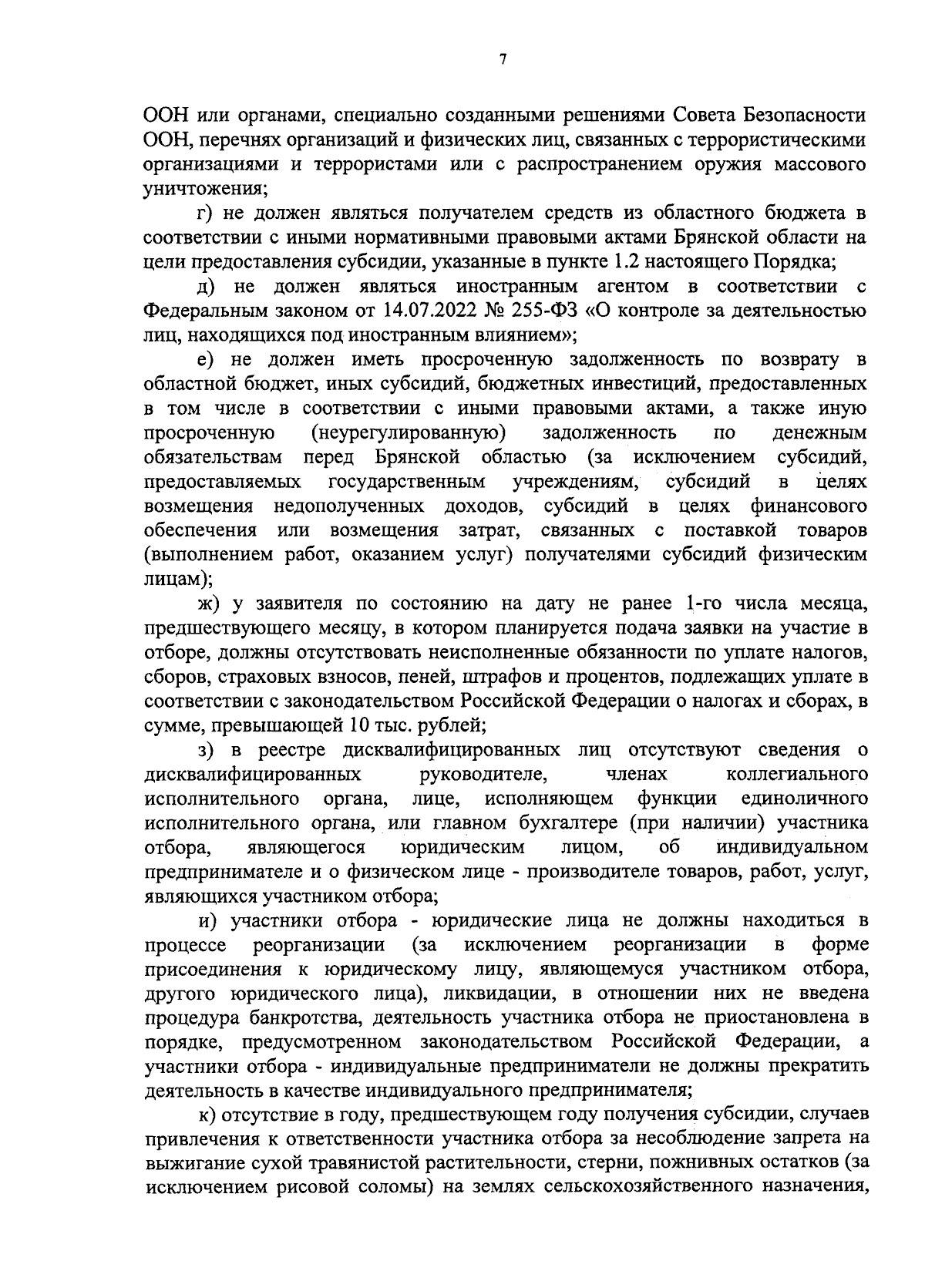 7

ООН или органами, специально созданными решениями Совета Безопасности ООН, перечнях организаций и физических лиц, связанных с террористическими организациями и террористами или с распространением оружия массового уничтожения;

г) не должен являться получателем средств из областного бюджета в соответствии с иными нормативными правовыми актами Брянской области на цели предоставления субсидии, указанные в пункте 1.2 настоящего Порядка;

д) не должен являться иностранным агентом в соответствии с Федеральным законом от 14.07.2022 № 255-ФЗ «О контроле за деятельностью лиц, находящихся под иностранным влиянием»;

е) не должен иметь просроченную задолженность по возврату в областной бюджет, иных субсидий, бюджетных инвестиций, предоставленных в том числе в соответствии с иными правовыми актами, а также иную просроченную (неурегулированную) задолженность по денежным обязательствам перед Брянской областью (за исключением субсидий, предоставляемых государственным учреждениям, субсидий в целях возмещения недополученных доходов, субсидий в целях финансового обеспечения или возмещения затрат, связанных с поставкой товаров (выполнением работ, оказанием услуг) получателями субсидий физическим лицам);

ж) у заявителя по состоянию на дату не ранее 1-го числа месяца, предшествующего месяцу, в котором планируется подача заявки на участие в отборе, должны отсутствовать неисполненные обязанности по уплате налогов, сборов, страховых взносов, пеней, штрафов и процентов, подлежащих уплате в соответствии с законодательством Российской Федерации о налогах и сборах, в сумме, превышающей 10 тыс. рублей;

з) в реестре дисквалифицированных лиц отсутствуют сведения о дисквалифицированных руководителе, членах коллегиального исполнительного органа, лице, исполняющем функции единоличного исполнительного органа, или главном бухгалтере (при наличии) участника отбора, являющегося юридическим лицом, об индивидуальном предпринимателе и о физическом лице - производителе товаров, работ, услуг, являющихся участником отбора;

и) участники отбора - юридические лица не должны находиться в процессе реорганизации (за исключением реорганизации в форме присоединения к юридическому лицу, являющемуся участником отбора, другого юридического лица), ликвидации, в отношении них не введена процедура банкротства, деятельность участника отбора не приостановлена в порядке, предусмотренном законодательством Российской Федерации, а участники отбора - индивидуальные предприниматели не должны прекратить деятельность в качестве индивидуального предпринимателя;

к) отсутствие в году, предшествующем году получения субсидии, случаев привлечения к ответственности участника отбора за несоблюдение запрета на выжигание сухой травянистой растительности, стерни, пожнивных остатков (за исключением рисовой соломы) на землях сельскохозяйственного назначения,